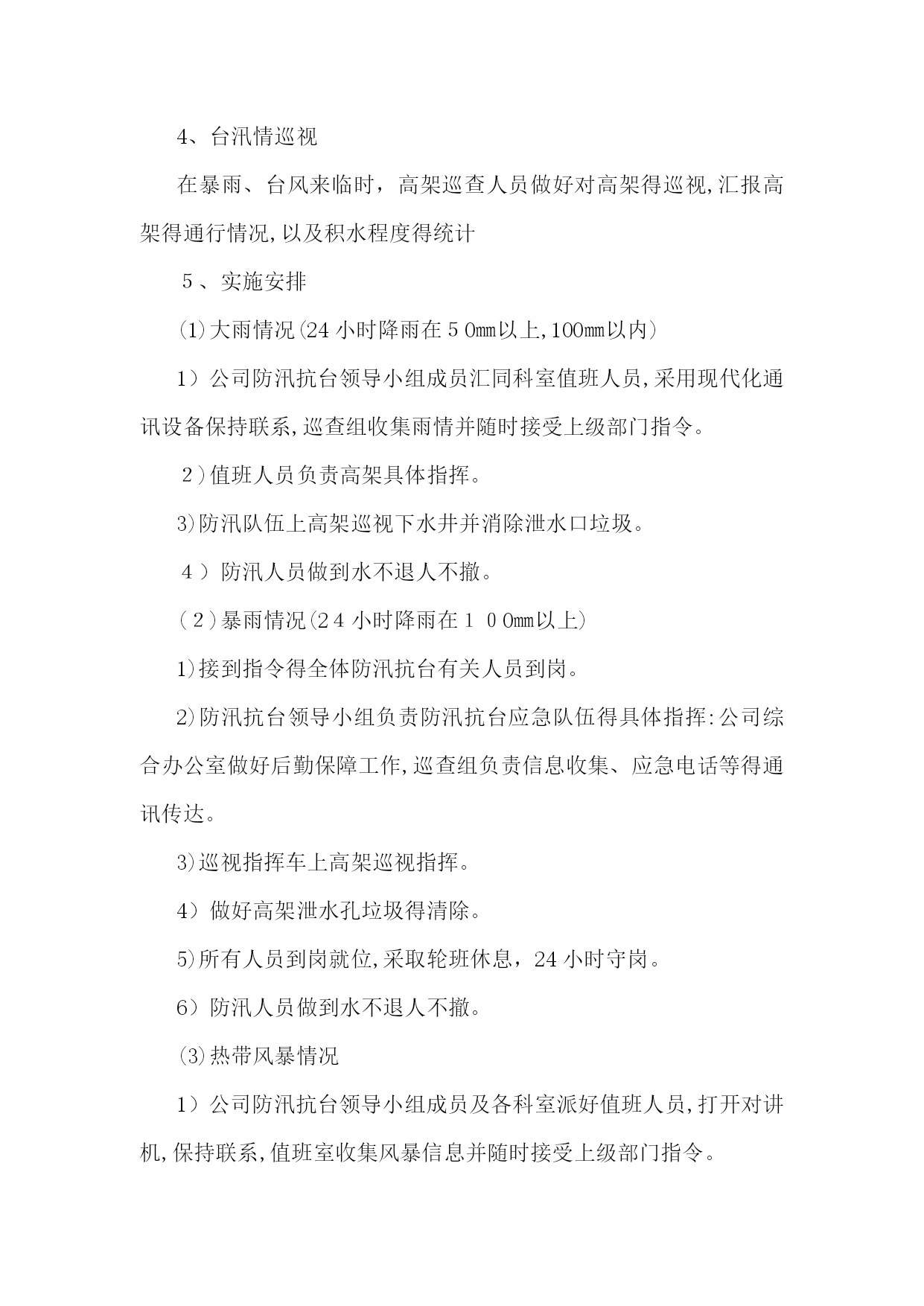 4、台汛情巡视

在暴雨、台风来临时，高架巡查人员做好对高架得巡视,汇报高架得通行情况,以及积水程度得统计

５、实施安排

⑴大雨情况(24小时降雨在５0mm以上,100mm以内)

1）公司防汛抗台领导小组成员汇同科室值班人员,采用现代化通讯设备保持联系,巡查组收集雨情并随时接受上级部门指令。

２)值班人员负责高架具体指挥。

3)防汛队伍上高架巡视下水井并消除泄水口垃圾。

４）防汛人员做到水不退人不撤。

（２)暴雨情况(2４小时降雨在１００mm以上)

1)接到指令得全体防汛抗台有关人员到岗。

2)防汛抗台领导小组负责防汛抗台应急队伍得具体指挥:公司综合办公室做好后勤保障工作,巡查组负责信息收集、应急电话等得通讯传达。

3)巡视指挥车上高架巡视指挥。

4）做好高架泄水孔垃圾得清除。

5)所有人员到岗就位,采取轮班休息，24小时守岗。

6）防汛人员做到水不退人不撤。

⑶热带风暴情况

1）公司防汛抗台领导小组成员及各科室派好值班人员,打开对讲机,保持联系,值班室收集风暴信息并随时接受上级部门指令。